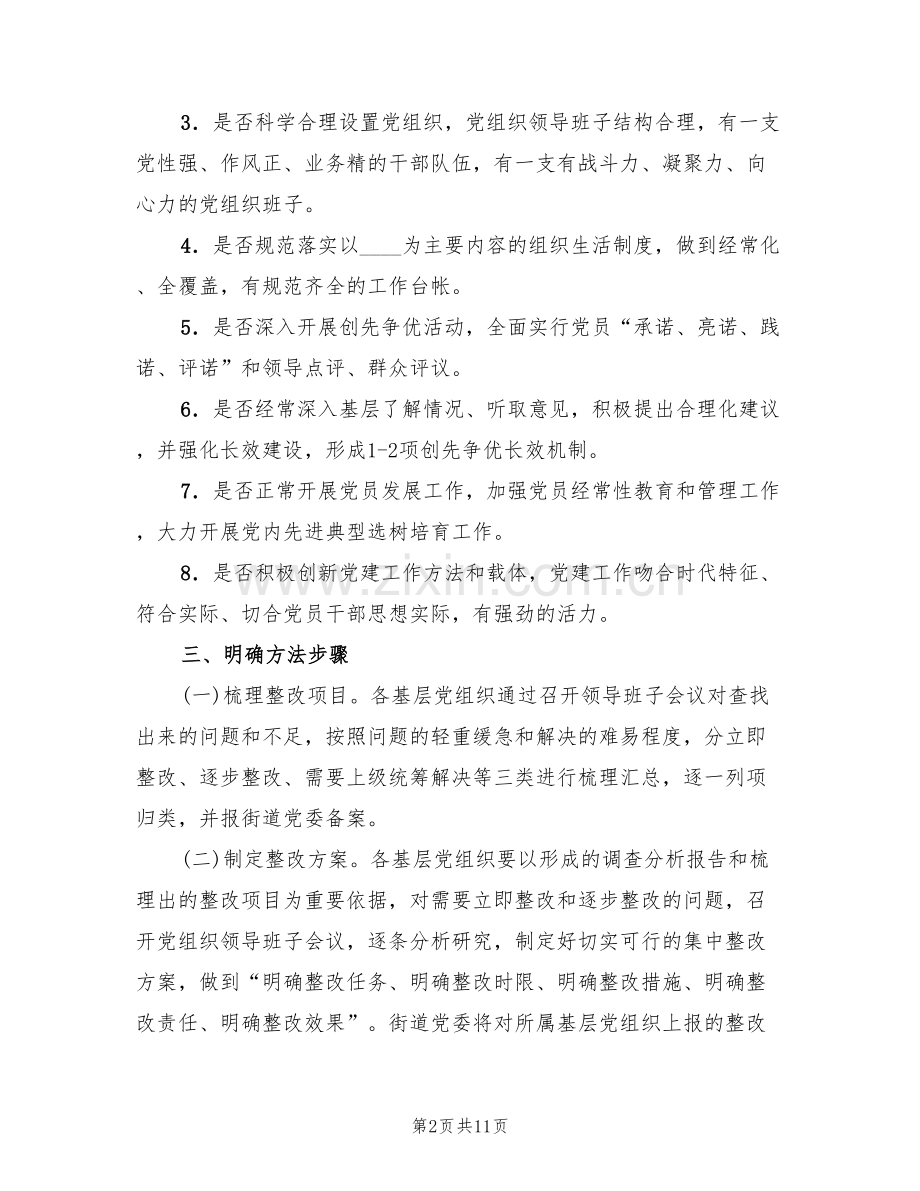 3．是否科学合理设置党组织，党组织领导班子结构合理，有一支党性强、作风正、业务精的干部队伍，有一支有战斗力、凝聚力、向心力的党组织班子。

4．是否规范落实以____为主要内容的组织生活制度，做到经常化、全覆盖，有规范齐全的工作台帐。

5．是否深入开展创先争优活动，全面实行党员“承诺、亮诺、践诺、评诺”和领导点评、群众评议。

6．是否经常深入基层了解情况、听取意见，积极提出合理化建议，并强化长效建设，形成1-2项创先争优长效机制。

7．是否正常开展党员发展工作，加强党员经常性教育和管理工作，大力开展党内先进典型选树培育工作。

8．是否积极创新党建工作方法和载体，党建工作吻合时代特征、符合实际、切合党员干部思想实际，有强劲的活力。

三、明确方法步骤

(一)梳理整改项目。各基层党组织通过召开领导班子会议对查找出来的问题和不足，按照问题的轻重缓急和解决的难易程度，分立即整改、逐步整改、需要上级统筹解决等三类进行梳理汇总，逐一列项归类，并报街道党委备案。

(二)制定整改方案。各基层党组织要以形成的调查分析报告和梳理出的整改项目为重要依据，对需要立即整改和逐步整改的问题，召开党组织领导班子会议，逐条分析研究，制定好切实可行的集中整改方案，做到“明确整改任务、明确整改时限、明确整改措施、明确整改责任、明确整改效果”。街道党委将对所属基层党组织上报的整改

www.zixin.com.cn

第2页 共11页